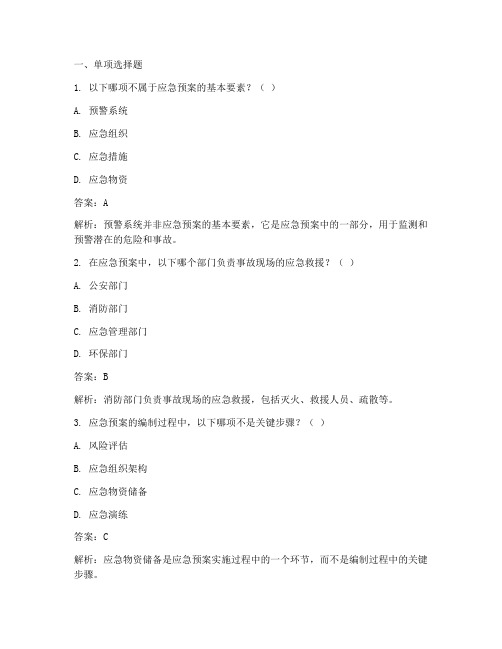 一、单项选择题

1. 以下哪项不属于应急预案的基本要素？（ ）

A. 预警系统

B. 应急组织

C. 应急措施

D. 应急物资

答案：A

解析：预警系统并非应急预案的基本要素，它是应急预案中的一部分，用于监测和预警潜在的危险和事故。

2. 在应急预案中，以下哪个部门负责事故现场的应急救援？（ ）

A. 公安部门

B. 消防部门

C. 应急管理部门

D. 环保部门

答案：B

解析：消防部门负责事故现场的应急救援，包括灭火、救援人员、疏散等。

3. 应急预案的编制过程中，以下哪项不是关键步骤？（ ）

A. 风险评估

B. 应急组织架构

C. 应急物资储备

D. 应急演练

答案：C

解析：应急物资储备是应急预案实施过程中的一个环节，而不是编制过程中的关键步骤。